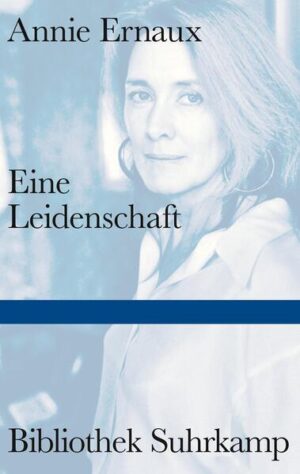 Annie Ernaux

Eine Leidenschaft

Bibliothek Suhrkamp